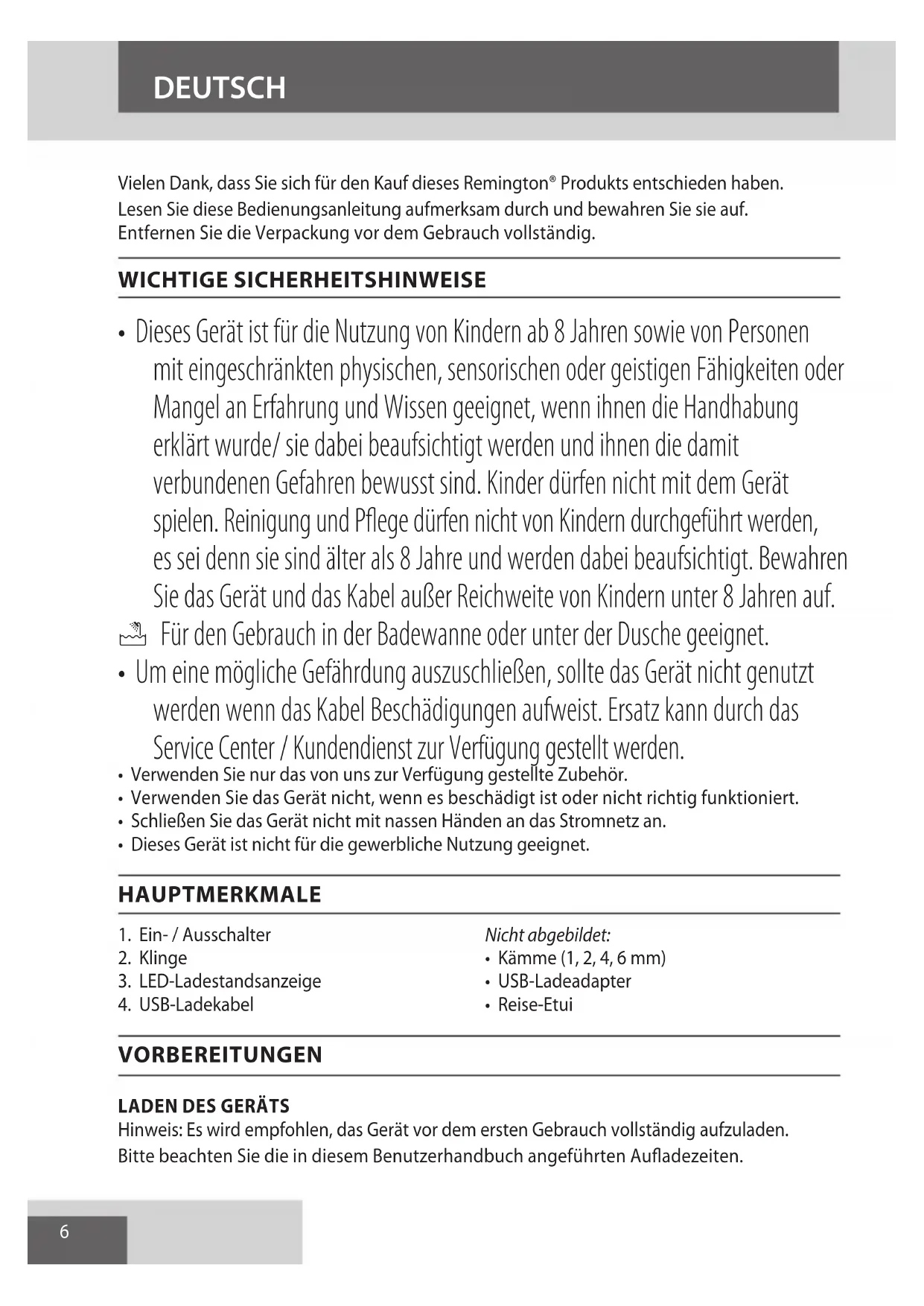 DEUTSCH

Vielen Dank, dass Sie sich für den Kauf dieses Remington® Produkts entschieden haben. Lesen Sie diese Bedienungsanleitung aufmerksam durch und bewahren Sie sie auf. Entfernen Sie die Verpackung vor dem Gebrauch vollständig.

WICHTIGE SICHERHEITSHINWEISE

• Dieses Gerät ist für die Nutzung von Kindern ab 8 Jahren sowie von Personen mit eingeschränkten physischen, sensorischen oder geistigen Fähigkeiten oder Mangel an Erfahrung und Wissen geeignet, wenn ihnen die Handhabung erklärt wurde/ sie dabei beaufsichtigt werden und ihnen die damit verbundenen Gefahren bewusst sind. Kinder dürfen nicht mit dem Gerät spielen. Reinigung und Pflege dürfen nicht von Kindern durchgeführt werden, es sei denn sie sind älter als 8 Jahre und werden dabei beaufsichtigt. Bewahren Sie das Gerät und das Kabel außer Reichweite von Kindern unter 8 Jahren auf.
Für den Gebrauch in der Badewanne oder unter der Dusche geeignet.
• Um eine mögliche Gefährdung auszuschließen, sollte das Gerät nicht genutzt werden wenn das Kabel Beschädigungen aufweist. Ersatz kann durch das Service Center / Kundendienst zur Verfügung gestellt werden.
• Verwenden Sie nur das von uns zur Verfügung gestellte Zubehör.
• Verwenden Sie das Gerät nicht, wenn es beschädigt ist oder nicht richtig funktioniert.
• Schließen Sie das Gerät nicht mit nassen Händen an das Stromnetz an.
• Dieses Gerät ist nicht für die gewerbliche Nutzung geeignet.

HAUPTMERKMALE

1. Ein- / Ausschalter
2. Klinge
3. LED-Ladestandsanzeige
4. USB-Ladekabel

Nicht abgebildet:
• Kämme (1, 2, 4, 6 mm)
• USB-Ladeadapter
• Reise-Etui

VORBEREITUNGEN

LADEN DES GERÄTS
Hinweis: Es wird empfohlen, das Gerät vor dem ersten Gebrauch vollständig aufzuladen. Bitte beachten Sie die in diesem Benutzerhandbuch angeführten Aufladezeiten.

6